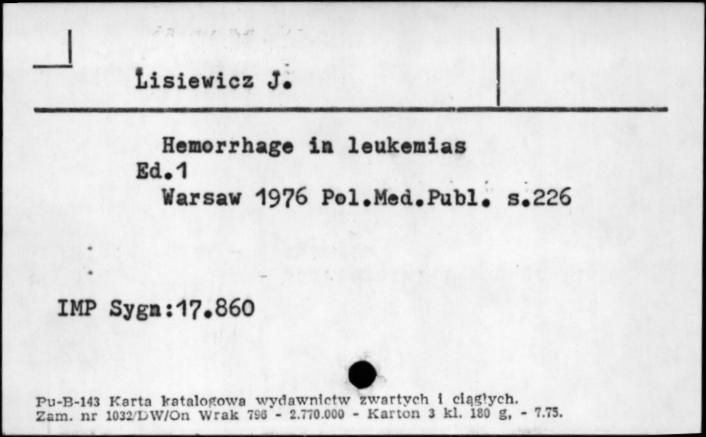 Lisiewicz J.

Hemorrhage in leukemias
Ed.1
Warsaw 1976 Pol.Med.Publ. s.226

IMP Sygn:17.860

Pu-B-143 Karta katalogowa wydawnictw zwartych i ciągłych.
Zam. nr 1032/DW/On Wrak 796 - 2.770.000 - Karton 3 kl. 180 g, - 7.75.